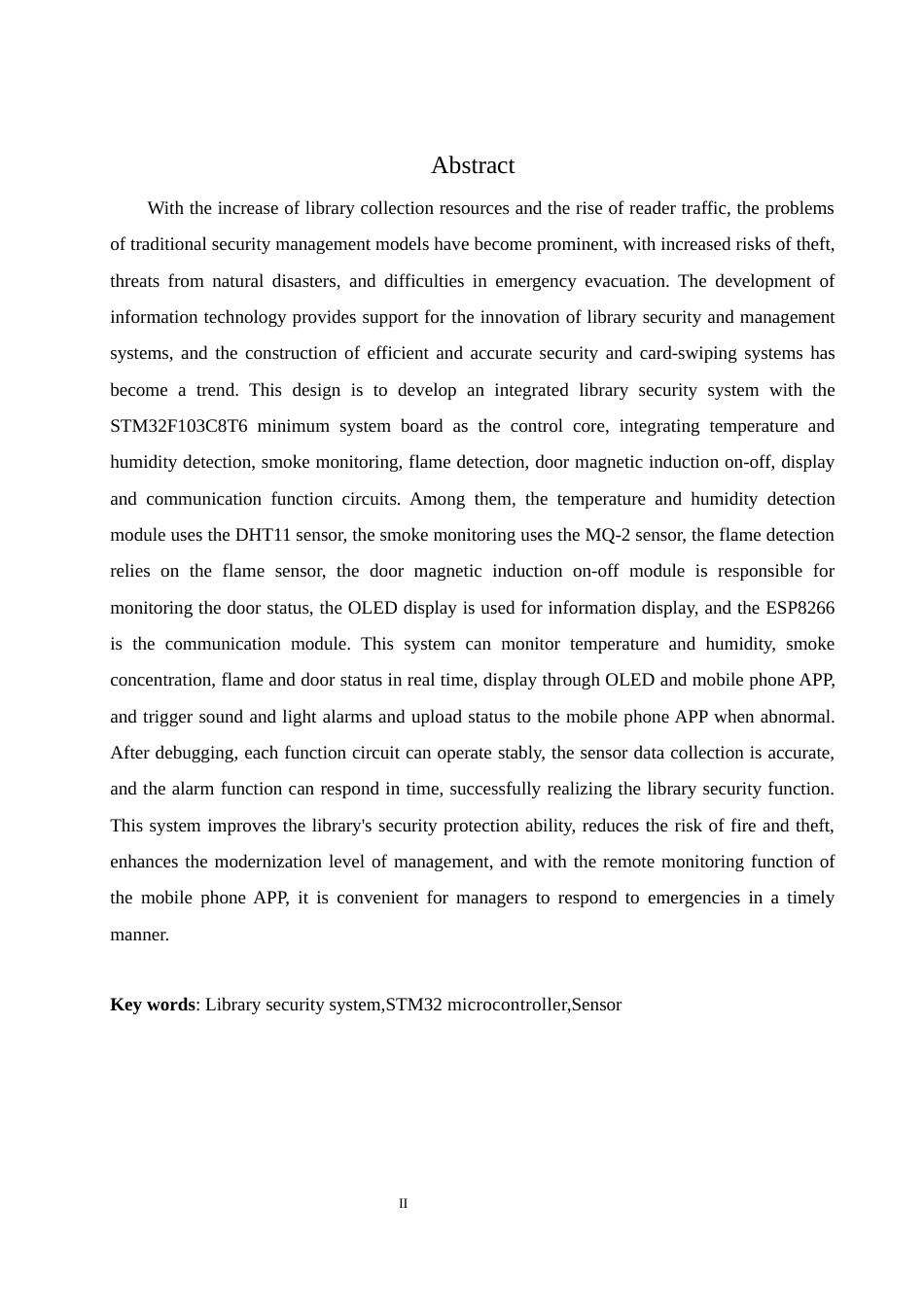 Abstract

With the increase of library collection resources and the rise of reader traffic, the problems of traditional security management models have become prominent, with increased risks of theft, threats from natural disasters, and difficulties in emergency evacuation. The development of information technology provides support for the innovation of library security and management systems, and the construction of efficient and accurate security and card-swiping systems has become a trend. This design is to develop an integrated library security system with the STM32F103C8T6 minimum system board as the control core, integrating temperature and humidity detection, smoke monitoring, flame detection, door magnetic induction on-off, display and communication function circuits. Among them, the temperature and humidity detection module uses the DHT11 sensor, the smoke monitoring uses the MQ-2 sensor, the flame detection relies on the flame sensor, the door magnetic induction on-off module is responsible for monitoring the door status, the OLED display is used for information display, and the ESP8266 is the communication module. This system can monitor temperature and humidity, smoke concentration, flame and door status in real time, display through OLED and mobile phone APP, and trigger sound and light alarms and upload status to the mobile phone APP when abnormal. After debugging, each function circuit can operate stably, the sensor data collection is accurate, and the alarm function can respond in time, successfully realizing the library security function. This system improves the library's security protection ability, reduces the risk of fire and theft, enhances the modernization level of management, and with the remote monitoring function of the mobile phone APP, it is convenient for managers to respond to emergencies in a timely manner.

Key words: Library security system,STM32 microcontroller,Sensor

II